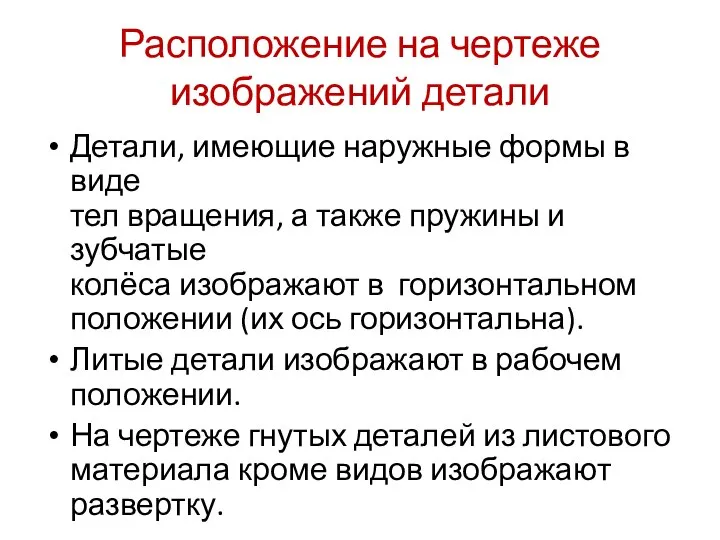 Расположение на чертеже изображений детали

• Детали, имеющие наружные формы в виде
тел вращения, а также пружины и зубчатые
колёса изображают в  горизонтальном положении (их ось горизонтальна).
• Литые детали изображают в рабочем положении.
• На чертеже гнутых деталей из листового материала кроме видов изображают развертку.